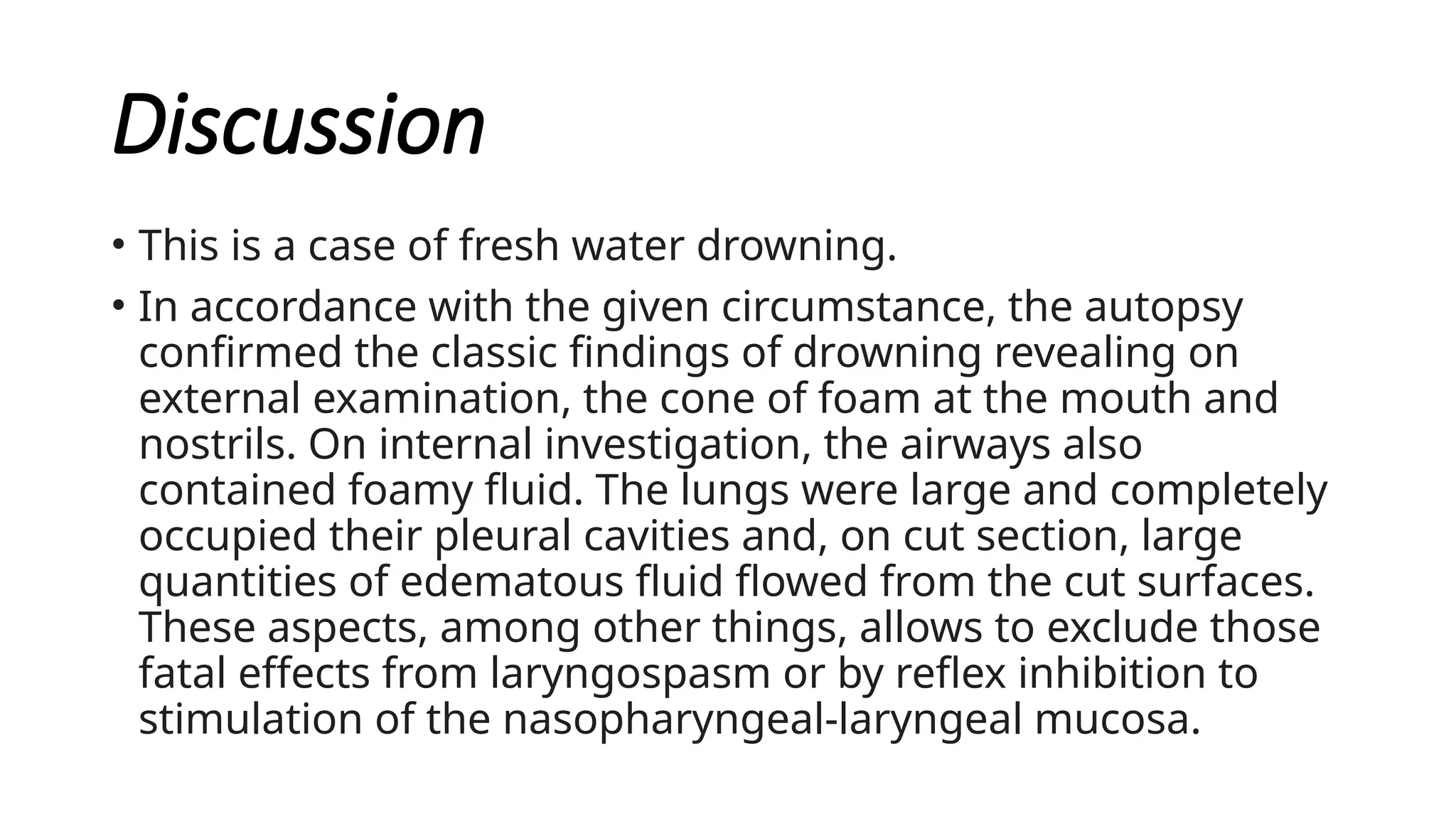 Discussion

• This is a case of fresh water drowning.

• In accordance with the given circumstance, the autopsy confirmed the classic findings of drowning revealing on external examination, the cone of foam at the mouth and nostrils. On internal investigation, the airways also contained foamy fluid. The lungs were large and completely occupied their pleural cavities and, on cut section, large quantities of edematous fluid flowed from the cut surfaces. These aspects, among other things, allows to exclude those fatal effects from laryngospasm or by reflex inhibition to stimulation of the nasopharyngeal-laryngeal mucosa.